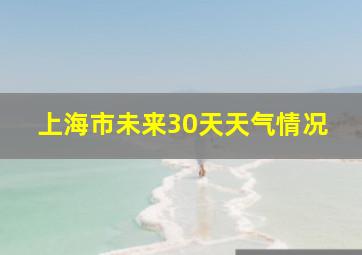 上海市未来30天天气情况